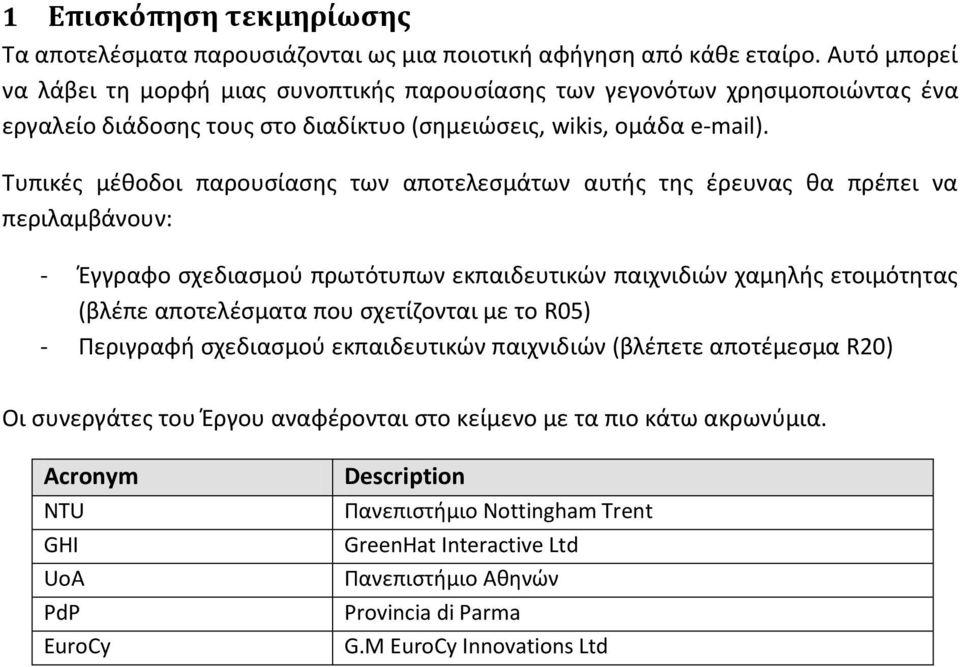 1 Επισκόπηση τεκμηρίωσης

Τα αποτελέσματα παρουσιάζονται ως μια ποιοτική αφήγηση από κάθε εταίρο. Αυτό μπορεί να λάβει τη μορφή μιας συνοπτικής παρουσίασης των γεγονότων χρησιμοποιώντας ένα εργαλείο διάδοσης τους στο διαδίκτυο (σημειώσεις, wikis, ομάδα e-mail).

Τυπικές μέθοδοι παρουσίασης των αποτελεσμάτων αυτής της έρευνας θα πρέπει να περιλαμβάνουν:

- Έγγραφο σχεδιασμού πρωτότυπων εκπαιδευτικών παιχνιδιών χαμηλής ετοιμότητας (βλέπε αποτελέσματα που σχετίζονται με το R05)
- Περιγραφή σχεδιασμού εκπαιδευτικών παιχνιδιών (βλέπετε αποτέμεσμα R20)

Οι συνεργάτες του Έργου αναφέρονται στο κείμενο με τα πιο κάτω ακρωνύμια.

| Acronym | Description |
|---|---|
| NTU | Πανεπιστήμιο Nottingham Trent |
| GHI | GreenHat Interactive Ltd |
| UoA | Πανεπιστήμιο Αθηνών |
| PdP | Provincia di Parma |
| EuroCy | G.M EuroCy Innovations Ltd |